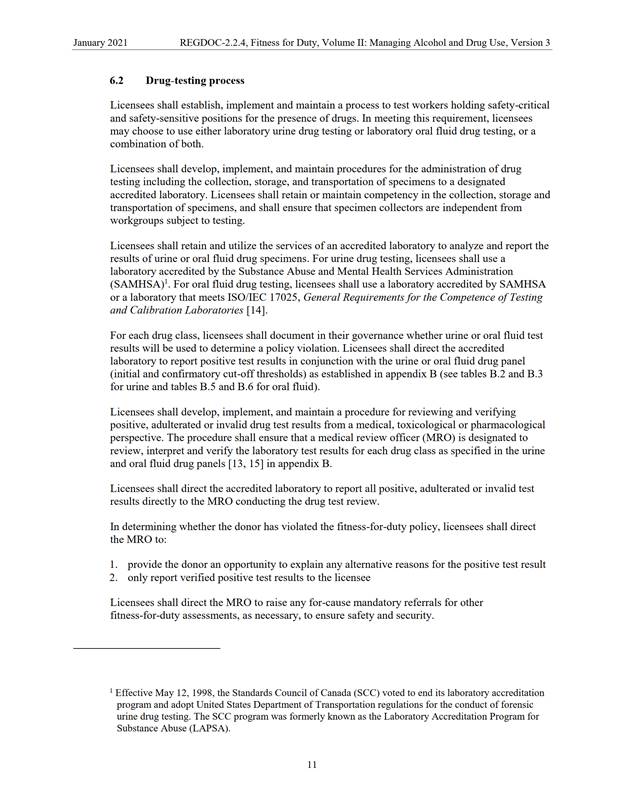 January 2021 REGDOC-2.2.4, Fitness for Duty, Volume II: Managing Alcohol and Drug Use, Version 3

6.2 Drug-testing process

Licensees shall establish, implement and maintain a process to test workers holding safety-critical and safety-sensitive positions for the presence of drugs. In meeting this requirement, licensees may choose to use either laboratory urine drug testing or laboratory oral fluid drug testing, or a combination of both.

Licensees shall develop, implement, and maintain procedures for the administration of drug testing including the collection, storage, and transportation of specimens to a designated accredited laboratory. Licensees shall retain or maintain competency in the collection, storage and transportation of specimens, and shall ensure that specimen collectors are independent from workgroups subject to testing.

Licensees shall retain and utilize the services of an accredited laboratory to analyze and report the results of urine or oral fluid drug specimens. For urine drug testing, licensees shall use a laboratory accredited by the Substance Abuse and Mental Health Services Administration (SAMHSA)$^1$. For oral fluid drug testing, licensees shall use a laboratory accredited by SAMHSA or a laboratory that meets ISO/IEC 17025, General Requirements for the Competence of Testing and Calibration Laboratories [14].

For each drug class, licensees shall document in their governance whether urine or oral fluid test results will be used to determine a policy violation. Licensees shall direct the accredited laboratory to report positive test results in conjunction with the urine or oral fluid drug panel (initial and confirmatory cut-off thresholds) as established in appendix B (see tables B.2 and B.3 for urine and tables B.5 and B.6 for oral fluid).

Licensees shall develop, implement, and maintain a procedure for reviewing and verifying positive, adulterated or invalid drug test results from a medical, toxicological or pharmacological perspective. The procedure shall ensure that a medical review officer (MRO) is designated to review, interpret and verify the laboratory test results for each drug class as specified in the urine and oral fluid drug panels [13, 15] in appendix B.

Licensees shall direct the accredited laboratory to report all positive, adulterated or invalid test results directly to the MRO conducting the drug test review.

In determining whether the donor has violated the fitness-for-duty policy, licensees shall direct the MRO to:

1. provide the donor an opportunity to explain any alternative reasons for the positive test result
2. only report verified positive test results to the licensee

Licensees shall direct the MRO to raise any for-cause mandatory referrals for other fitness-for-duty assessments, as necessary, to ensure safety and security.

$^1$ Effective May 12, 1998, the Standards Council of Canada (SCC) voted to end its laboratory accreditation program and adopt United States Department of Transportation regulations for the conduct of forensic urine drug testing. The SCC program was formerly known as the Laboratory Accreditation Program for Substance Abuse (LAPSA).

11